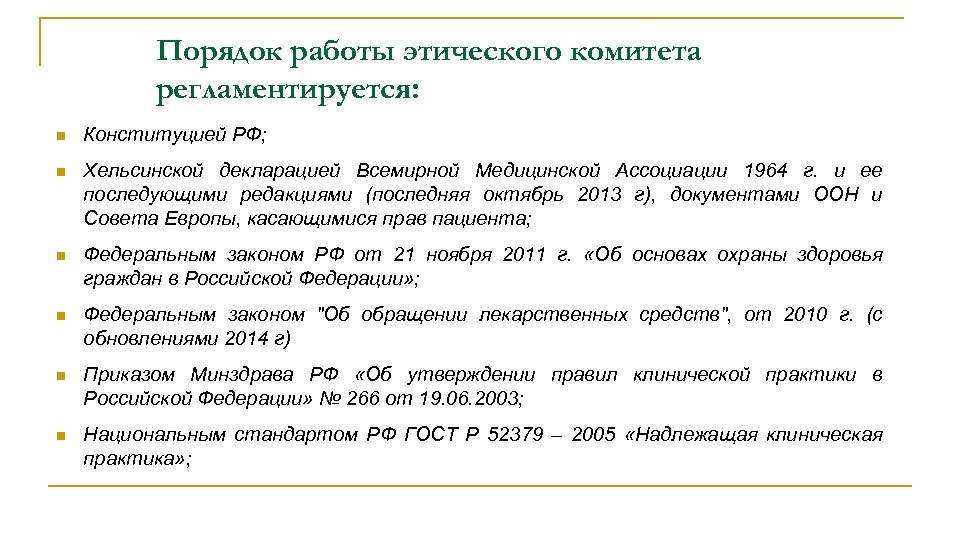 Порядок работы этического комитета регламентируется:

Конституцией РФ;

Хельсинской декларацией Всемирной Медицинской Ассоциации 1964 г. и ее последующими редакциями (последняя октябрь 2013 г), документами ООН и Совета Европы, касающимися прав пациента;

Федеральным законом РФ от 21 ноября 2011 г. «Об основах охраны здоровья граждан в Российской Федерации»;

Федеральным законом "Об обращении лекарственных средств", от 2010 г. (с обновлениями 2014 г)

Приказом Минздрава РФ «Об утверждении правил клинической практики в Российской Федерации» № 266 от 19.06.2003;

Национальным стандартом РФ ГОСТ Р 52379 – 2005 «Надлежащая клиническая практика»;